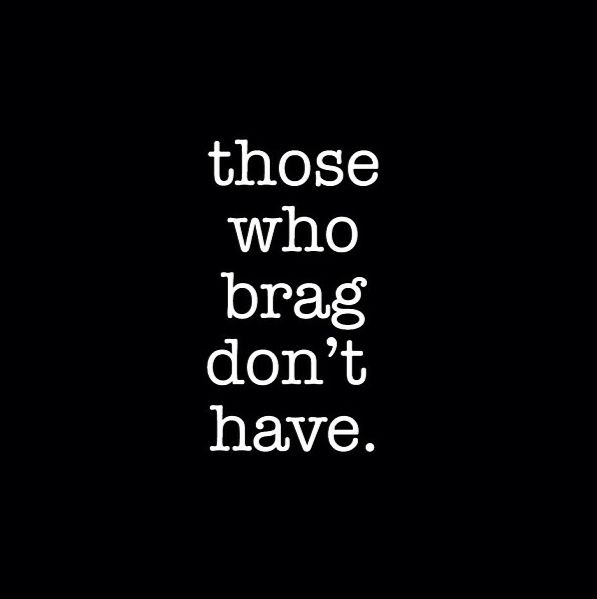 those
who
brag
don’t
have.